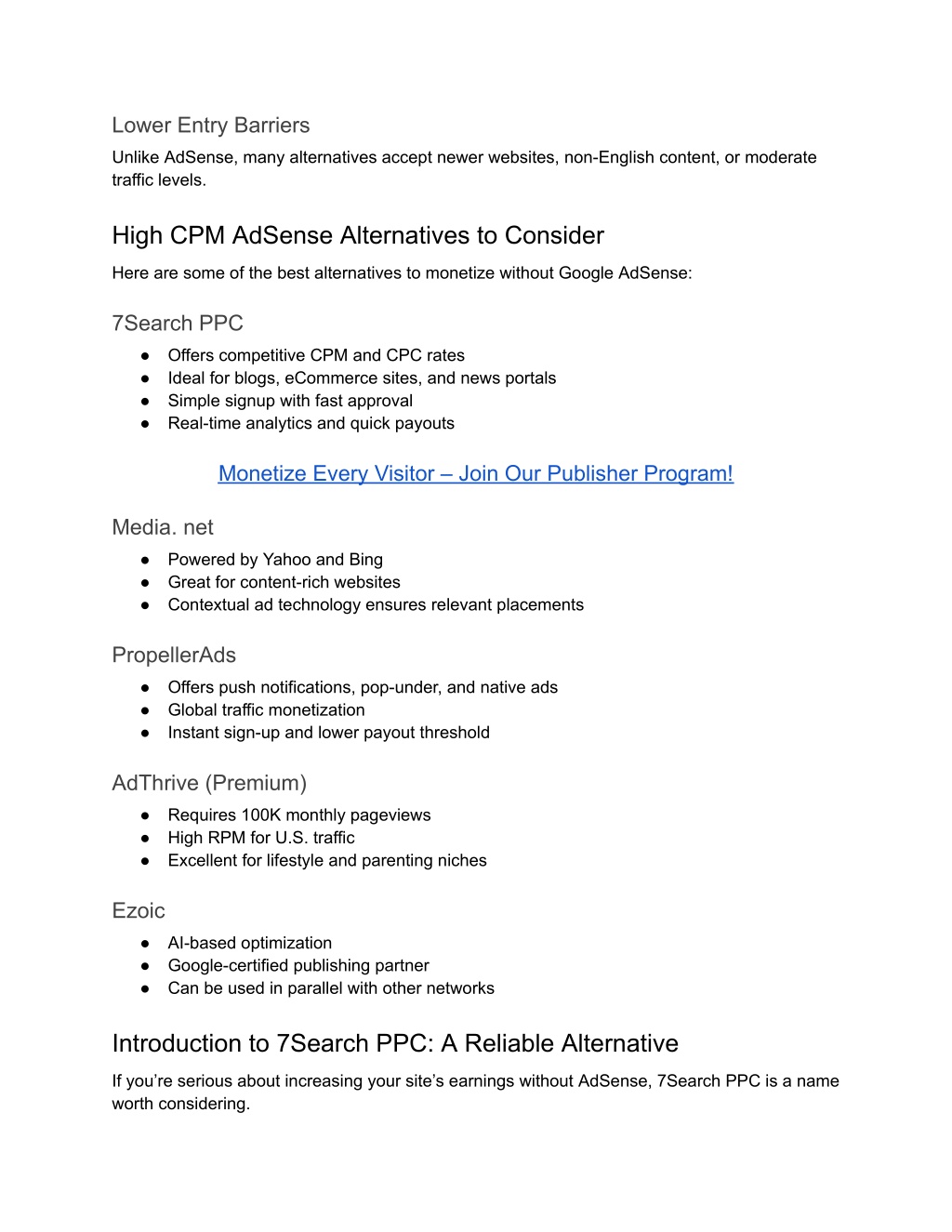 Lower Entry Barriers
Unlike AdSense, many alternatives accept newer websites, non-English content, or moderate traffic levels.

High CPM AdSense Alternatives to Consider
Here are some of the best alternatives to monetize without Google AdSense:

7Search PPC
● Offers competitive CPM and CPC rates
● Ideal for blogs, eCommerce sites, and news portals
● Simple signup with fast approval
● Real-time analytics and quick payouts

Monetize Every Visitor – Join Our Publisher Program!

Media. net
● Powered by Yahoo and Bing
● Great for content-rich websites
● Contextual ad technology ensures relevant placements

PropellerAds
● Offers push notifications, pop-under, and native ads
● Global traffic monetization
● Instant sign-up and lower payout threshold

AdThrive (Premium)
● Requires 100K monthly pageviews
● High RPM for U.S. traffic
● Excellent for lifestyle and parenting niches

Ezoic
● AI-based optimization
● Google-certified publishing partner
● Can be used in parallel with other networks

Introduction to 7Search PPC: A Reliable Alternative
If you’re serious about increasing your site’s earnings without AdSense, 7Search PPC is a name worth considering.